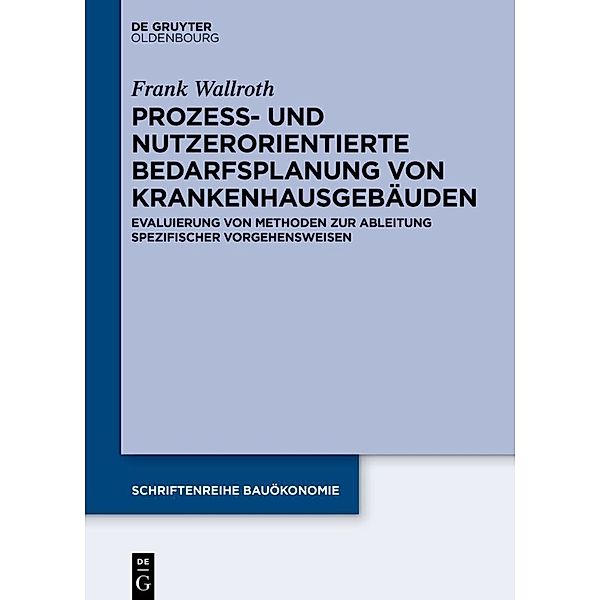 DE GRUYTER
OLDENBOURG

Frank Wallroth

PROZESS- UND NUTZERORIENTIERTE BEDARFSPLANUNG VON KRANKENHAUSGEBÄUDEN

EVALUIERUNG VON METHODEN ZUR ABLEITUNG SPEZIFISCHER VORGEHENSWEISEN

SCHRIFTENREIHE BAUÖKONOMIE

DE
G